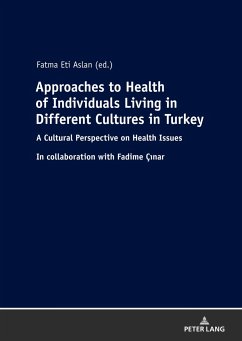 Fatma Eti Aslan (ed.)

Approaches to Health of Individuals Living in Different Cultures in Turkey

A Cultural Perspective on Health Issues

In collaboration with Fadime Çınar

PETER LANG